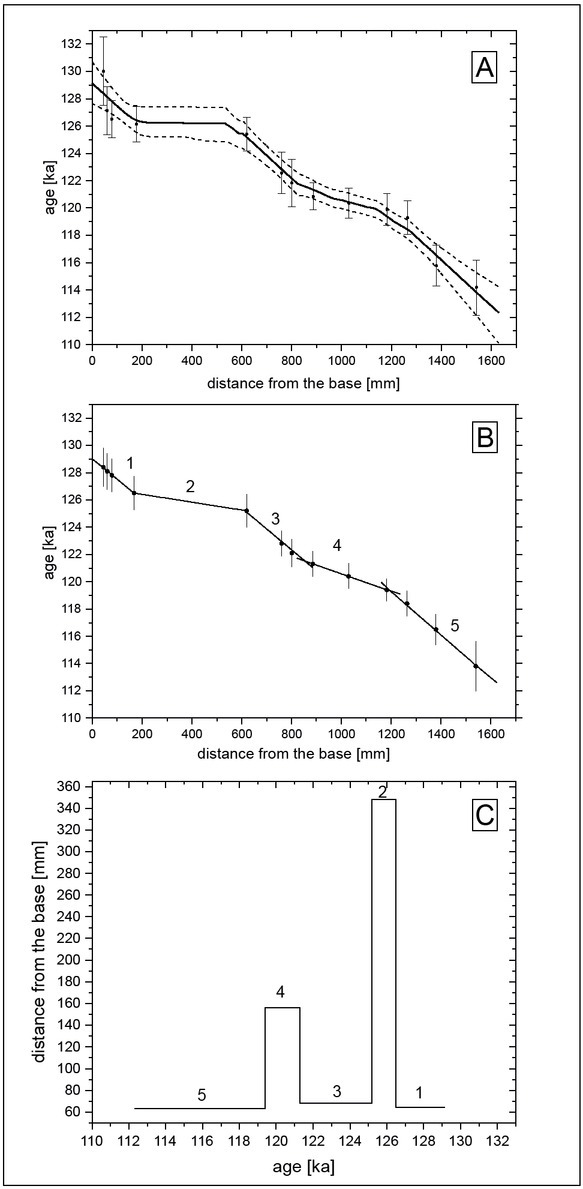 A

age [ka]

132
130
128
126
124
122
120
118
116
114
112
110

0 200 400 600 800 1000 1200 1400 1600

distance from the base [mm]

B

age [ka]

132
130
128
126
124
122
120
118
116
114
112
110

1
2
3
4
5

0 200 400 600 800 1000 1200 1400 1600

distance from the base [mm]

C

distance from the base [mm]

360
340
320
300
280
260
240
220
200
180
160
140
120
100
80
60

2
4
5
3
1

110 112 114 116 118 120 122 124 126 128 130 132

age [ka]